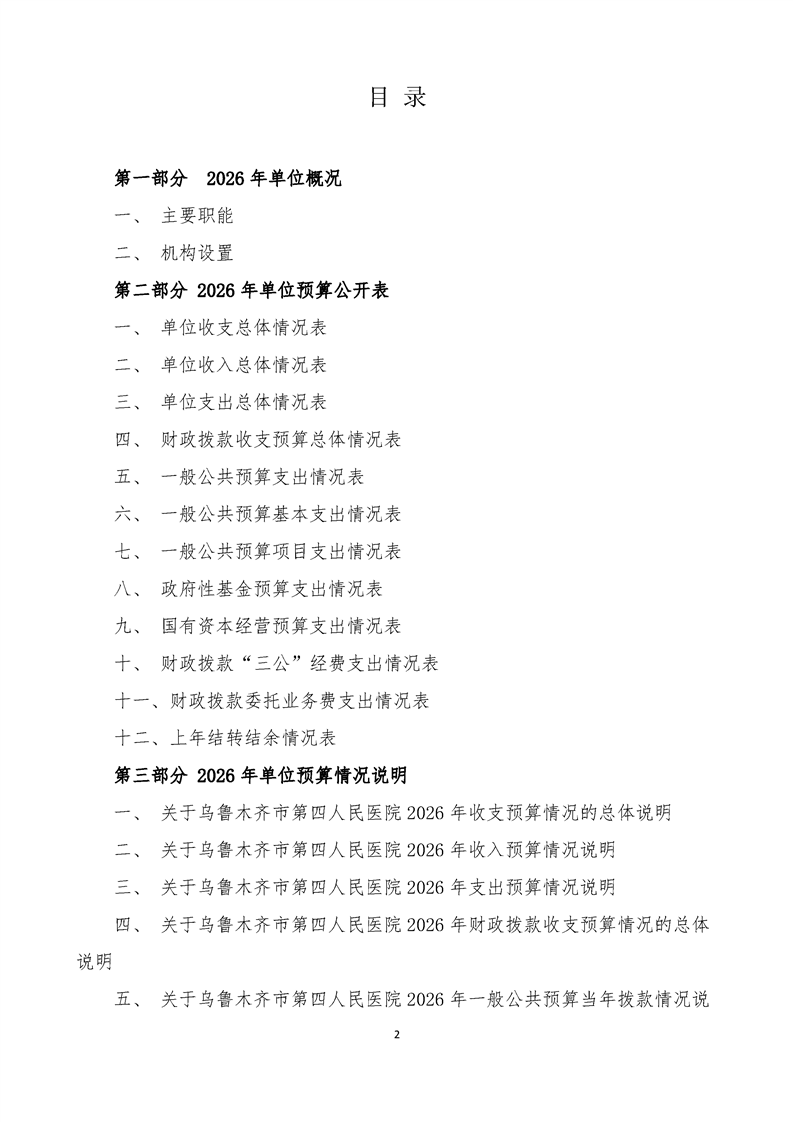 目 录

第一部分 2026 年单位概况

一、 主要职能

二、 机构设置

第二部分 2026 年单位预算公开表

一、 单位收支总体情况表

二、 单位收入总体情况表

三、 单位支出总体情况表

四、 财政拨款收支预算总体情况表

五、 一般公共预算支出情况表

六、 一般公共预算基本支出情况表

七、 一般公共预算项目支出情况表

八、 政府性基金预算支出情况表

九、 国有资本经营预算支出情况表

十、 财政拨款“三公”经费支出情况表

十一、财政拨款委托业务费支出情况表

十二、上年结转结余情况表

第三部分 2026 年单位预算情况说明

一、 关于乌鲁木齐市第四人民医院 2026 年收支预算情况的总体说明

二、 关于乌鲁木齐市第四人民医院 2026 年收入预算情况说明

三、 关于乌鲁木齐市第四人民医院 2026 年支出预算情况说明

四、 关于乌鲁木齐市第四人民医院 2026 年财政拨款收支预算情况的总体说明

五、 关于乌鲁木齐市第四人民医院 2026 年一般公共预算当年拨款情况说

2